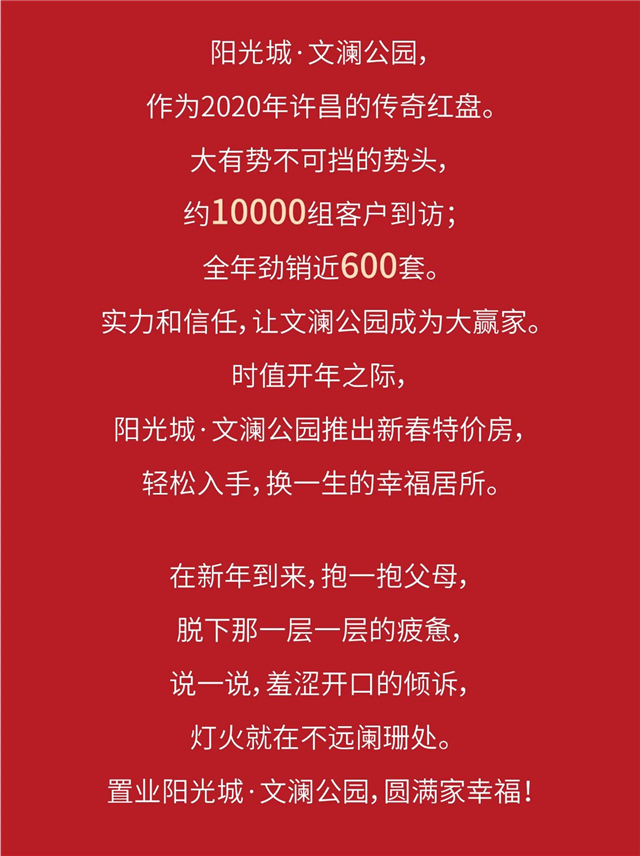 阳光城·文澜公园，
作为2020年许昌的传奇红盘。
大有势不可挡的势头，
约10000组客户到访；
全年劲销近600套。
实力和信任，让文澜公园成为大赢家。
时值开年之际，
阳光城·文澜公园推出新春特价房，
轻松入手，换一生的幸福居所。

在新年到来，抱一抱父母，
脱下那一层一层的疲惫，
说一说，羞涩开口的倾诉，
灯火就在不远阑珊处。
置业阳光城·文澜公园，圆满家幸福！